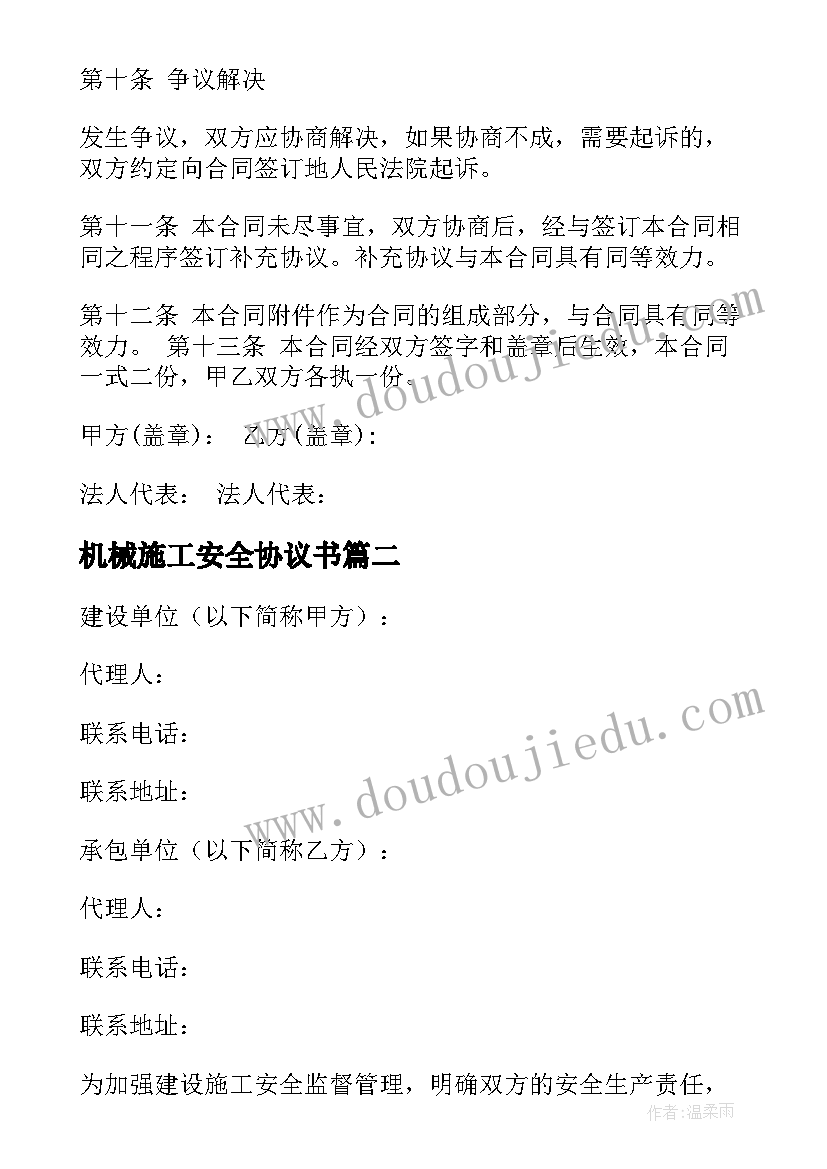 第十条 争议解决

发生争议，双方应协商解决，如果协商不成，需要起诉的，双方约定向合同签订地人民法院起诉。

第十一条 本合同未尽事宜，双方协商后，经与签订本合同相同之程序签订补充协议。补充协议与本合同具有同等效力。

第十二条 本合同附件作为合同的组成部分，与合同具有同等效力。 第十三条 本合同经双方签字和盖章后生效，本合同一式二份，甲乙双方各执一份。

甲方(盖章)： 乙方(盖章)：

法人代表： 法人代表：

机械施工安全协议书篇二

建设单位（以下简称甲方）：

代理人：

联系电话：

联系地址：

承包单位（以下简称乙方）：

代理人：

联系电话：

联系地址：

为加强建设施工安全监督管理，明确双方的安全生产责任，

www.doudoujiedu.com

www.doudoujiedu.com

作者：温柔雨